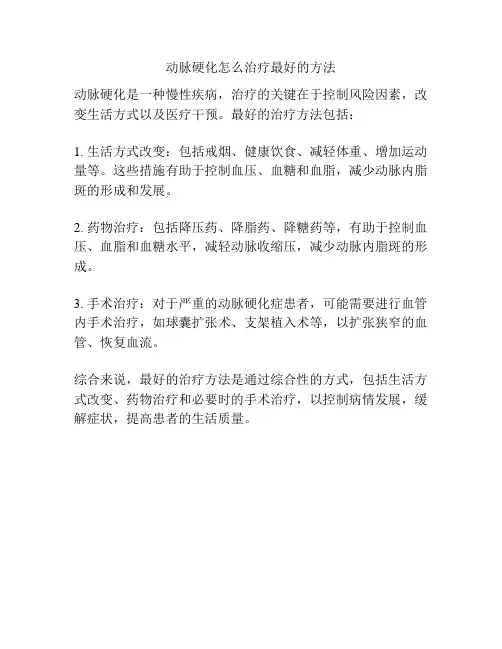 动脉硬化怎么治疗最好的方法

动脉硬化是一种慢性疾病，治疗的关键在于控制风险因素，改变生活方式以及医疗干预。最好的治疗方法包括：

1. 生活方式改变：包括戒烟、健康饮食、减轻体重、增加运动量等。这些措施有助于控制血压、血糖和血脂，减少动脉内脂斑的形成和发展。

2. 药物治疗：包括降压药、降脂药、降糖药等，有助于控制血压、血脂和血糖水平，减轻动脉收缩压，减少动脉内脂斑的形成。

3. 手术治疗：对于严重的动脉硬化症患者，可能需要进行血管内手术治疗，如球囊扩张术、支架植入术等，以扩张狭窄的血管、恢复血流。

综合来说，最好的治疗方法是通过综合性的方式，包括生活方式改变、药物治疗和必要时的手术治疗，以控制病情发展，缓解症状，提高患者的生活质量。